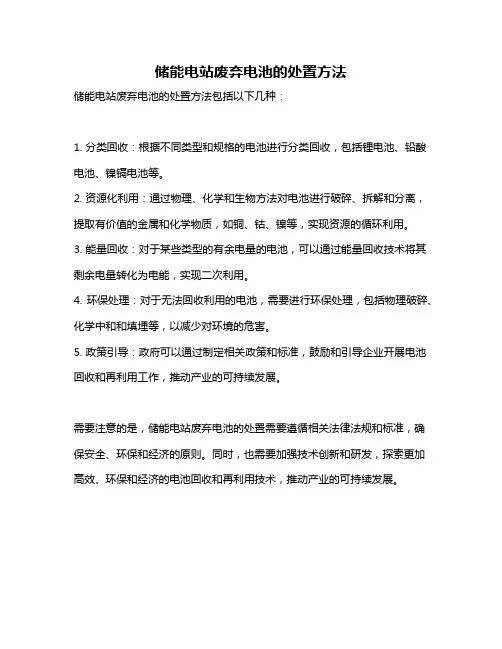 储能电站废弃电池的处置方法

储能电站废弃电池的处置方法包括以下几种：

1. 分类回收：根据不同类型和规格的电池进行分类回收，包括锂电池、铅酸电池、镍镉电池等。

2. 资源化利用：通过物理、化学和生物方法对电池进行破碎、拆解和分离，提取有价值的金属和化学物质，如铜、钴、镍等，实现资源的循环利用。

3. 能量回收：对于某些类型的有余电量的电池，可以通过能量回收技术将其剩余电量转化为电能，实现二次利用。

4. 环保处理：对于无法回收利用的电池，需要进行环保处理，包括物理破碎、化学中和和填埋等，以减少对环境的危害。

5. 政策引导：政府可以通过制定相关政策和标准，鼓励和引导企业开展电池回收和再利用工作，推动产业的可持续发展。

需要注意的是，储能电站废弃电池的处置需要遵循相关法律法规和标准，确保安全、环保和经济的原则。同时，也需要加强技术创新和研发，探索更加高效、环保和经济的电池回收和再利用技术，推动产业的可持续发展。